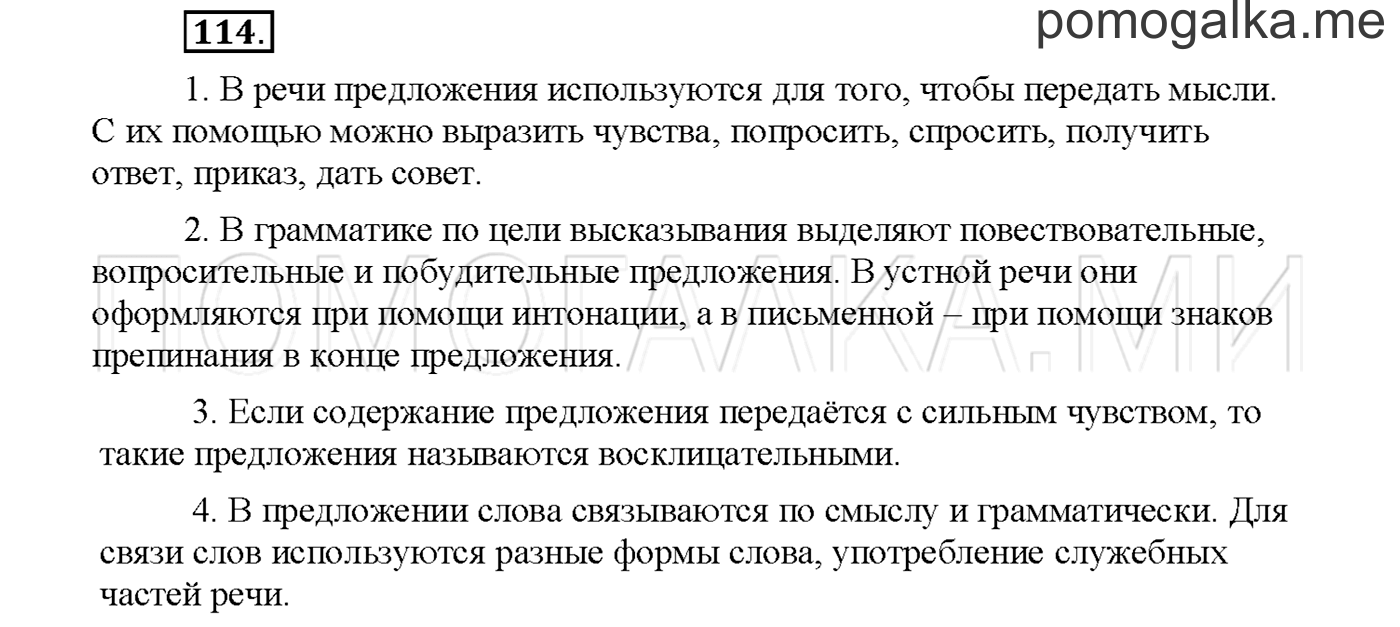 114.

pomogalka.me

1. В речи предложения используются для того, чтобы передать мысли. С их помощью можно выразить чувства, попросить, спросить, получить ответ, приказ, дать совет.

2. В грамматике по цели высказывания выделяют повествовательные, вопросительные и побудительные предложения. В устной речи они оформляются при помощи интонации, а в письменной – при помощи знаков препинания в конце предложения.

ПОМОГАЛКА.МИ

3. Если содержание предложения передаётся с сильным чувством, то такие предложения называются восклицательными.

4. В предложении слова связываются по смыслу и грамматически. Для связи слов используются разные формы слова, употребление служебных частей речи.